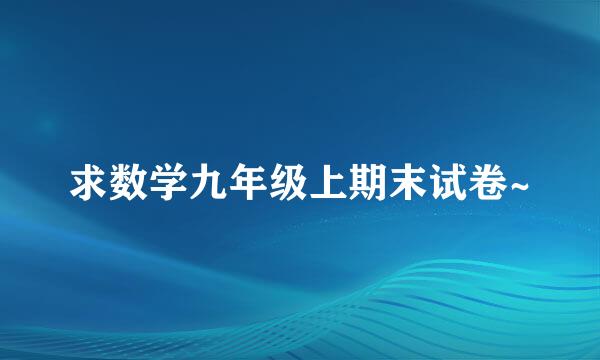 求数学九年级上期末试卷~